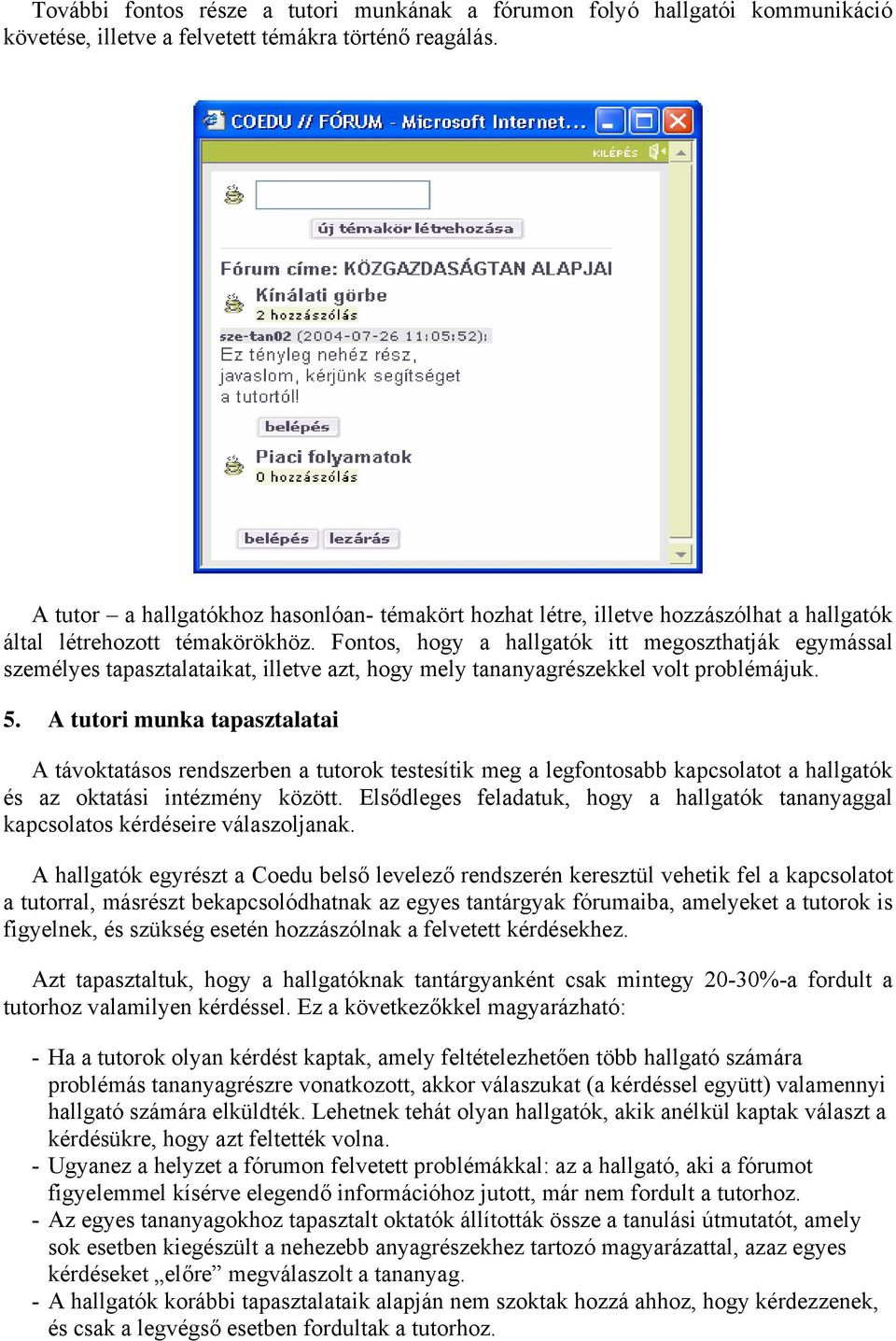 További fontos része a tutori munkának a fórumon folyó hallgatói kommunikáció követése, illetve a felvetett témákra történő reagálás.

COEDU // FÓRUM - Microsoft Internet...

KILÉPÉS

új témakör létrehozása

Fórum címe: KÖZGAZDASÁGTAN ALAPJAI

Kínálati görbe
2 hozzászólás

sze-tan02 (2004-07-26 11:05:52):
Ez tényleg nehéz rész, javaslom, kérjünk segítséget a tutortól!

belépés

Piaci folyamatok
0 hozzászólás

belépés lezárás

A tutor – a hallgatókhoz hasonlóan- témakört hozhat létre, illetve hozzászólhat a hallgatók által létrehozott témakörökhöz. Fontos, hogy a hallgatók itt megoszthatják egymással személyes tapasztalataikat, illetve azt, hogy mely tananyagrészekkel volt problémájuk.

5. A tutori munka tapasztalatai

A távoktatásos rendszerben a tutorok testesítik meg a legfontosabb kapcsolatot a hallgatók és az oktatási intézmény között. Elsődleges feladatuk, hogy a hallgatók tananyaggal kapcsolatos kérdéseire válaszoljanak.

A hallgatók egyrészt a Coedu belső levelező rendszerén keresztül vehetik fel a kapcsolatot a tutorral, másrészt bekapcsolódhatnak az egyes tantárgyak fórumaiba, amelyeket a tutorok is figyelnek, és szükség esetén hozzászólnak a felvetett kérdésekhez.

Azt tapasztaltuk, hogy a hallgatóknak tantárgyanként csak mintegy 20-30%-a fordult a tutorhoz valamilyen kérdéssel. Ez a következőkkel magyarázható:

- Ha a tutorok olyan kérdést kaptak, amely feltételezhetően több hallgató számára problémás tananyagrészre vonatkozott, akkor válaszukat (a kérdéssel együtt) valamennyi hallgató számára elküldték. Lehetnek tehát olyan hallgatók, akik anélkül kaptak választ a kérdésükre, hogy azt feltették volna.
- Ugyanez a helyzet a fórumon felvetett problémákkal: az a hallgató, aki a fórumot figyelemmel kísérve elegendő információhoz jutott, már nem fordult a tutorhoz.
- Az egyes tananyagokhoz tapasztalt oktatók állították össze a tanulási útmutatót, amely sok esetben kiegészült a nehezebb anyagrészekhez tartozó magyarázattal, azaz egyes kérdéseket „előre” megválaszolt a tananyag.
- A hallgatók korábbi tapasztalataik alapján nem szoktak hozzá ahhoz, hogy kérdezzenek, és csak a legvégső esetben fordultak a tutorhoz.